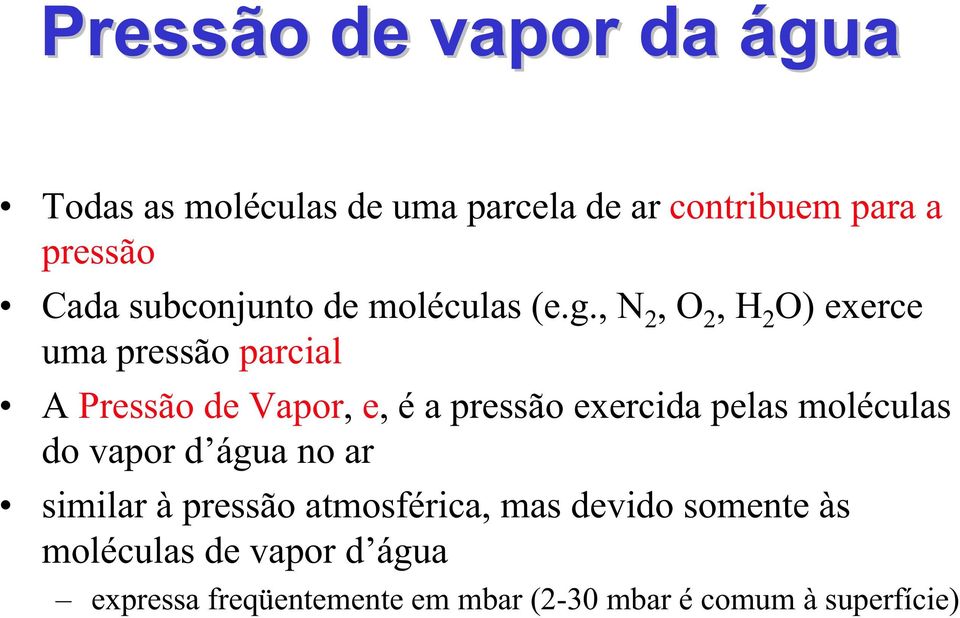 Pressão de vapor da água

• Todas as moléculas de uma parcela de ar contribuem para a pressão

• Cada subconjunto de moléculas (e.g., $N_2$, $O_2$, $H_2O$) exerce uma pressão parcial

• A Pressão de Vapor, e, é a pressão exercida pelas moléculas do vapor d’água no ar

• similar à pressão atmosférica, mas devido somente às moléculas de vapor d’água

– expressa freqüentemente em mbar (2-30 mbar é comum à superfície)